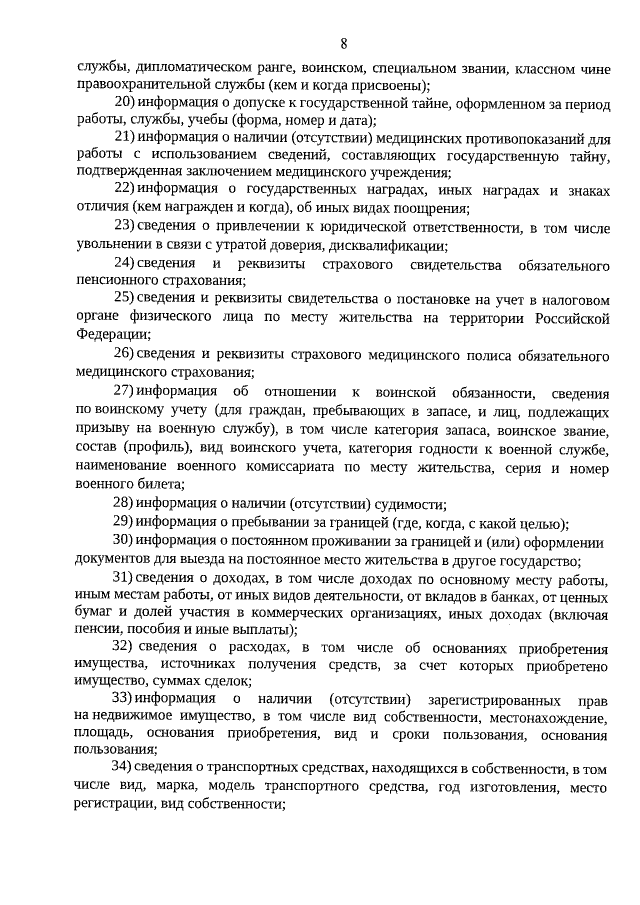 8

службы, дипломатическом ранге, воинском, специальном звании, классном чине правоохранительной службы (кем и когда присвоены);

20) информация о допуске к государственной тайне, оформленном за период работы, службы, учебы (форма, номер и дата);

21) информация о наличии (отсутствии) медицинских противопоказаний для работы с использованием сведений, составляющих государственную тайну, подтвержденная заключением медицинского учреждения;

22) информация о государственных наградах, иных наградах и знаках отличия (кем награжден и когда), об иных видах поощрения;

23) сведения о привлечении к юридической ответственности, в том числе увольнении в связи с утратой доверия, дисквалификации;

24) сведения и реквизиты страхового свидетельства обязательного пенсионного страхования;

25) сведения и реквизиты свидетельства о постановке на учет в налоговом органе физического лица по месту жительства на территории Российской Федерации;

26) сведения и реквизиты страхового медицинского полиса обязательного медицинского страхования;

27) информация об отношении к воинской обязанности, сведения по воинскому учету (для граждан, пребывающих в запасе, и лиц, подлежащих призыву на военную службу), в том числе категория запаса, воинское звание, состав (профиль), вид воинского учета, категория годности к военной службе, наименование военного комиссариата по месту жительства, серия и номер военного билета;

28) информация о наличии (отсутствии) судимости;

29) информация о пребывании за границей (где, когда, с какой целью);

30) информация о постоянном проживании за границей и (или) оформлении документов для выезда на постоянное место жительства в другое государство;

31) сведения о доходах, в том числе доходах по основному месту работы, иным местам работы, от иных видов деятельности, от вкладов в банках, от ценных бумаг и долей участия в коммерческих организациях, иных доходах (включая пенсии, пособия и иные выплаты);

32) сведения о расходах, в том числе об основаниях приобретения имущества, источниках получения средств, за счет которых приобретено имущество, суммах сделок;

33) информация о наличии (отсутствии) зарегистрированных прав на недвижимое имущество, в том числе вид собственности, местонахождение, площадь, основания приобретения, вид и сроки пользования, основания пользования;

34) сведения о транспортных средствах, находящихся в собственности, в том числе вид, марка, модель транспортного средства, год изготовления, место регистрации, вид собственности;